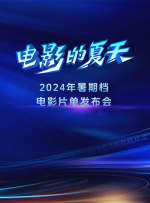 电影的夏天

2024年暑期档
电影片单发布会